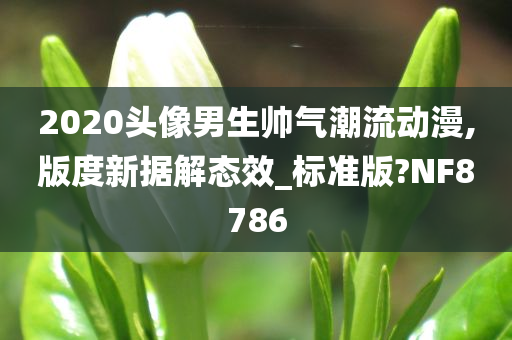 2020头像男生帅气潮流动漫,版度新据解态效_标准版?NF8786